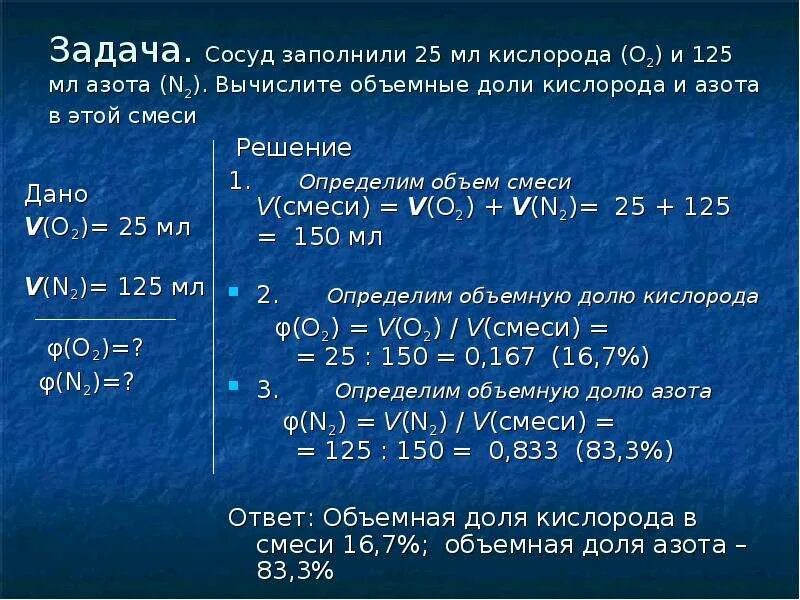 Задача. Сосуд заполнили 25 мл кислорода ($O_2$) и 125 мл азота ($N_2$). Вычислите объемные доли кислорода и азота в этой смеси

Дано
$V(O_2)$= 25 мл

$V(N_2)$= 125 мл

$\varphi(O_2)$=?
$\varphi(N_2)$=?

Решение
1. Определим объем смеси
$V$(смеси) = $V(O_2)$ + $V(N_2)$= 25 + 125 = 150 мл

2. Определим объемную долю кислорода
$\varphi(O_2)$ = $V(O_2)$ / $V$(смеси) = = 25 : 150 = 0,167 (16,7%)

3. Определим объемную долю азота
$\varphi(N_2)$ = $V(N_2)$ / $V$(смеси) = = 125 : 150 = 0,833 (83,3%)

Ответ: Объемная доля кислорода в смеси 16,7%; объемная доля азота – 83,3%